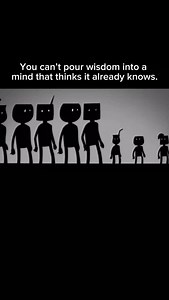 You can't pour wisdom into a mind that thinks it already knows.